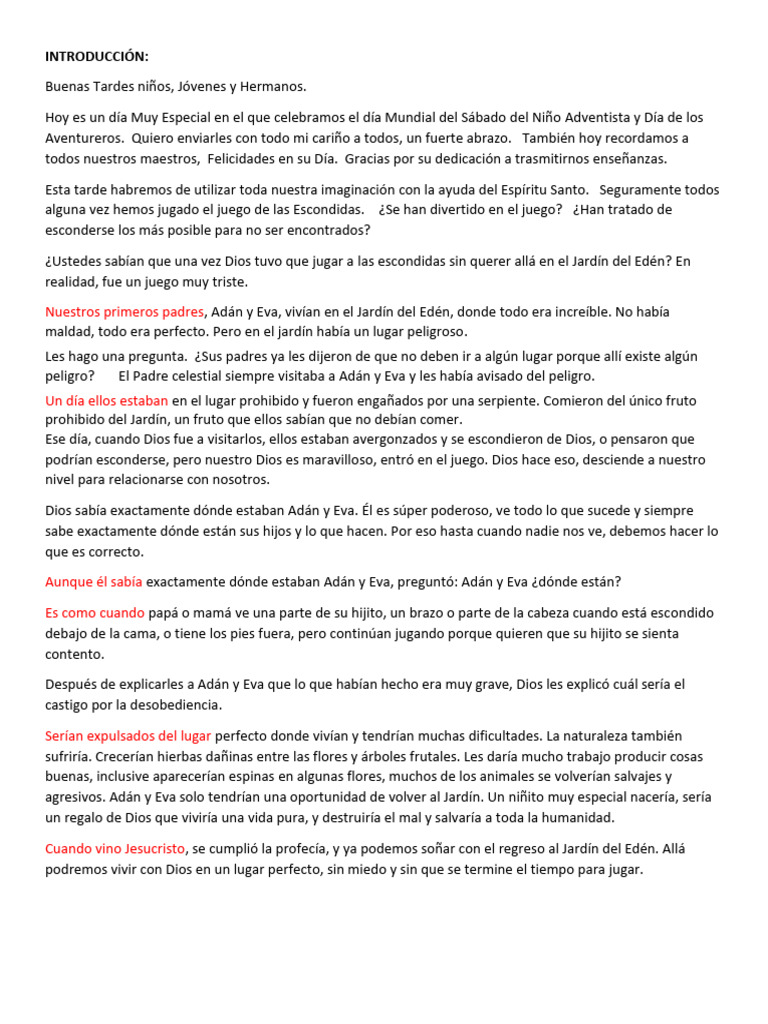 INTRODUCCIÓN:

Buenas Tardes niños, Jóvenes y Hermanos.

Hoy es un día Muy Especial en el que celebramos el día Mundial del Sábado del Niño Adventista y Día de los Aventureros. Quiero enviarles con todo mi cariño a todos, un fuerte abrazo. También hoy recordamos a todos nuestros maestros, Felicidades en su Día. Gracias por su dedicación a trasmitirnos enseñanzas.

Esta tarde habremos de utilizar toda nuestra imaginación con la ayuda del Espíritu Santo. Seguramente todos alguna vez hemos jugado el juego de las Escondidas. ¿Se han divertido en el juego? ¿Han tratado de esconderse los más posible para no ser encontrados?

¿Ustedes sabían que una vez Dios tuvo que jugar a las escondidas sin querer allá en el Jardín del Edén? En realidad, fue un juego muy triste.

Nuestros primeros padres, Adán y Eva, vivían en el Jardín del Edén, donde todo era increíble. No había maldad, todo era perfecto. Pero en el jardín había un lugar peligroso.

Les hago una pregunta. ¿Sus padres ya les dijeron de que no deben ir a algún lugar porque allí existe algún peligro? El Padre celestial siempre visitaba a Adán y Eva y les había avisado del peligro.

Un día ellos estaban en el lugar prohibido y fueron engañados por una serpiente. Comieron del único fruto prohibido del Jardín, un fruto que ellos sabían que no debían comer.
Ese día, cuando Dios fue a visitarlos, ellos estaban avergonzados y se escondieron de Dios, o pensaron que podrían esconderse, pero nuestro Dios es maravilloso, entró en el juego. Dios hace eso, desciende a nuestro nivel para relacionarse con nosotros.

Dios sabía exactamente dónde estaban Adán y Eva. Él es súper poderoso, ve todo lo que sucede y siempre sabe exactamente dónde están sus hijos y lo que hacen. Por eso hasta cuando nadie nos ve, debemos hacer lo que es correcto.

Aunque él sabía exactamente dónde estaban Adán y Eva, preguntó: Adán y Eva ¿dónde están?

Es como cuando papá o mamá ve una parte de su hijito, un brazo o parte de la cabeza cuando está escondido debajo de la cama, o tiene los pies fuera, pero continúan jugando porque quieren que su hijito se sienta contento.

Después de explicarles a Adán y Eva que lo que habían hecho era muy grave, Dios les explicó cuál sería el castigo por la desobediencia.

Serían expulsados del lugar perfecto donde vivían y tendrían muchas dificultades. La naturaleza también sufriría. Crecerían hierbas dañinas entre las flores y árboles frutales. Les daría mucho trabajo producir cosas buenas, inclusive aparecerían espinas en algunas flores, muchos de los animales se volverían salvajes y agresivos. Adán y Eva solo tendrían una oportunidad de volver al Jardín. Un niñito muy especial nacería, sería un regalo de Dios que viviría una vida pura, y destruiría el mal y salvaría a toda la humanidad.

Cuando vino Jesucristo, se cumplió la profecía, y ya podemos soñar con el regreso al Jardín del Edén. Allá podremos vivir con Dios en un lugar perfecto, sin miedo y sin que se termine el tiempo para jugar.